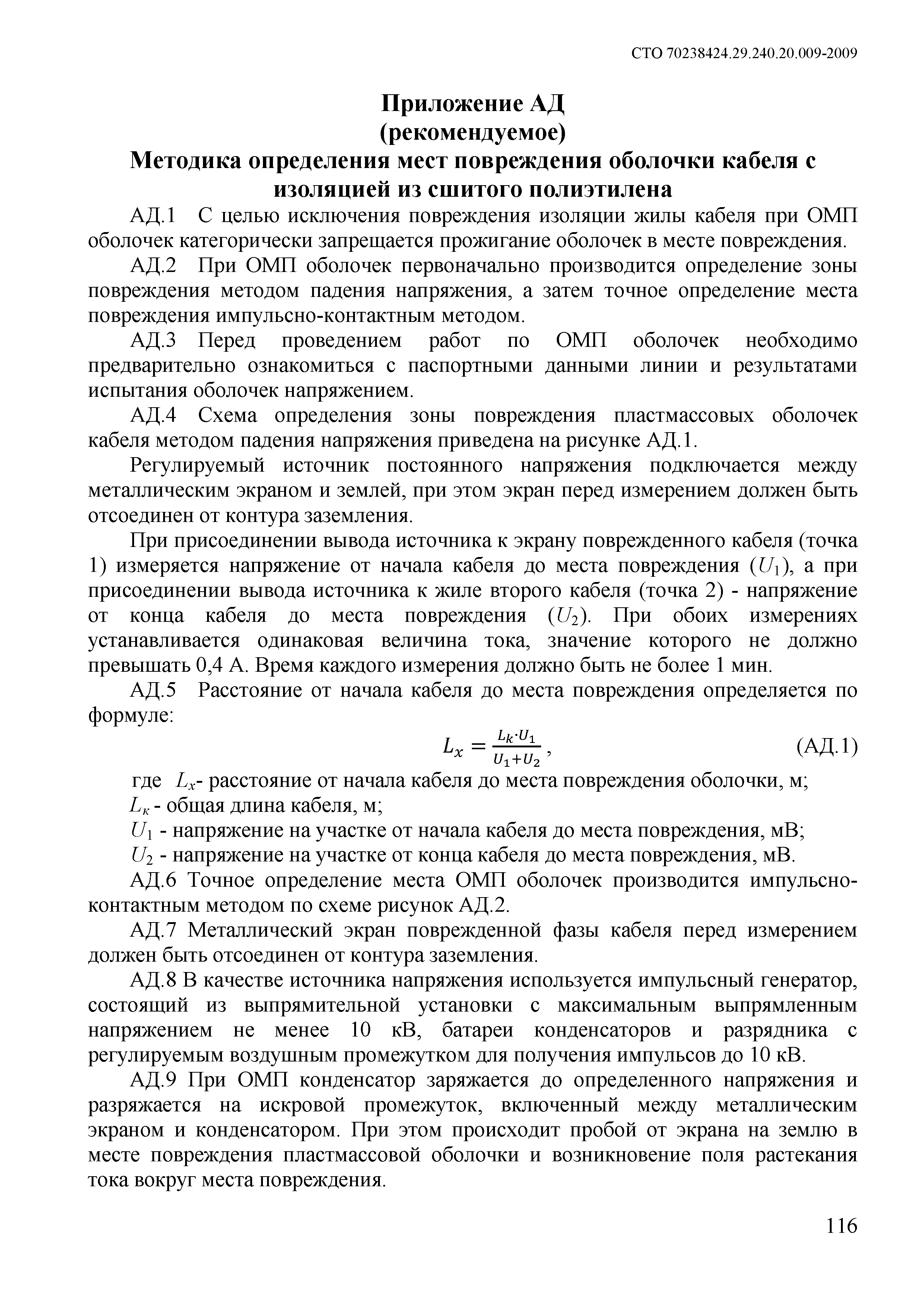 СТО 70238424.29.240.20.009-2009

Приложение АД
(рекомендуемое)
Методика определения мест повреждения оболочки кабеля с изоляцией из сшитого полиэтилена

АД.1 С целью исключения повреждения изоляции жилы кабеля при ОМП оболочек категорически запрещается прожигание оболочек в месте повреждения.

АД.2 При ОМП оболочек первоначально производится определение зоны повреждения методом падения напряжения, а затем точное определение места повреждения импульсно-контактным методом.

АД.3 Перед проведением работ по ОМП оболочек необходимо предварительно ознакомиться с паспортными данными линии и результатами испытания оболочек напряжением.

АД.4 Схема определения зоны повреждения пластмассовых оболочек кабеля методом падения напряжения приведена на рисунке АД.1.

Регулируемый источник постоянного напряжения подключается между металлическим экраном и землей, при этом экран перед измерением должен быть отсоединен от контура заземления.

При присоединении вывода источника к экрану поврежденного кабеля (точка 1) измеряется напряжение от начала кабеля до места повреждения ($U_1$), а при присоединении вывода источника к жиле второго кабеля (точка 2) - напряжение от конца кабеля до места повреждения ($U_2$). При обоих измерениях устанавливается одинаковая величина тока, значение которого не должно превышать 0,4 А. Время каждого измерения должно быть не более 1 мин.

АД.5 Расстояние от начала кабеля до места повреждения определяется по формуле:

$L_x = \frac{L_k \cdot U_1}{U_1 + U_2}$, (АД.1)

где $L_x$- расстояние от начала кабеля до места повреждения оболочки, м;
$L_к$ - общая длина кабеля, м;
$U_1$ - напряжение на участке от начала кабеля до места повреждения, мВ;
$U_2$ - напряжение на участке от конца кабеля до места повреждения, мВ.

АД.6 Точное определение места ОМП оболочек производится импульсно-контактным методом по схеме рисунок АД.2.

АД.7 Металлический экран поврежденной фазы кабеля перед измерением должен быть отсоединен от контура заземления.

АД.8 В качестве источника напряжения используется импульсный генератор, состоящий из выпрямительной установки с максимальным выпрямленным напряжением не менее 10 кВ, батареи конденсаторов и разрядника с регулируемым воздушным промежутком для получения импульсов до 10 кВ.

АД.9 При ОМП конденсатор заряжается до определенного напряжения и разряжается на искровой промежуток, включенный между металлическим экраном и конденсатором. При этом происходит пробой от экрана на землю в месте повреждения пластмассовой оболочки и возникновение поля растекания тока вокруг места повреждения.

116